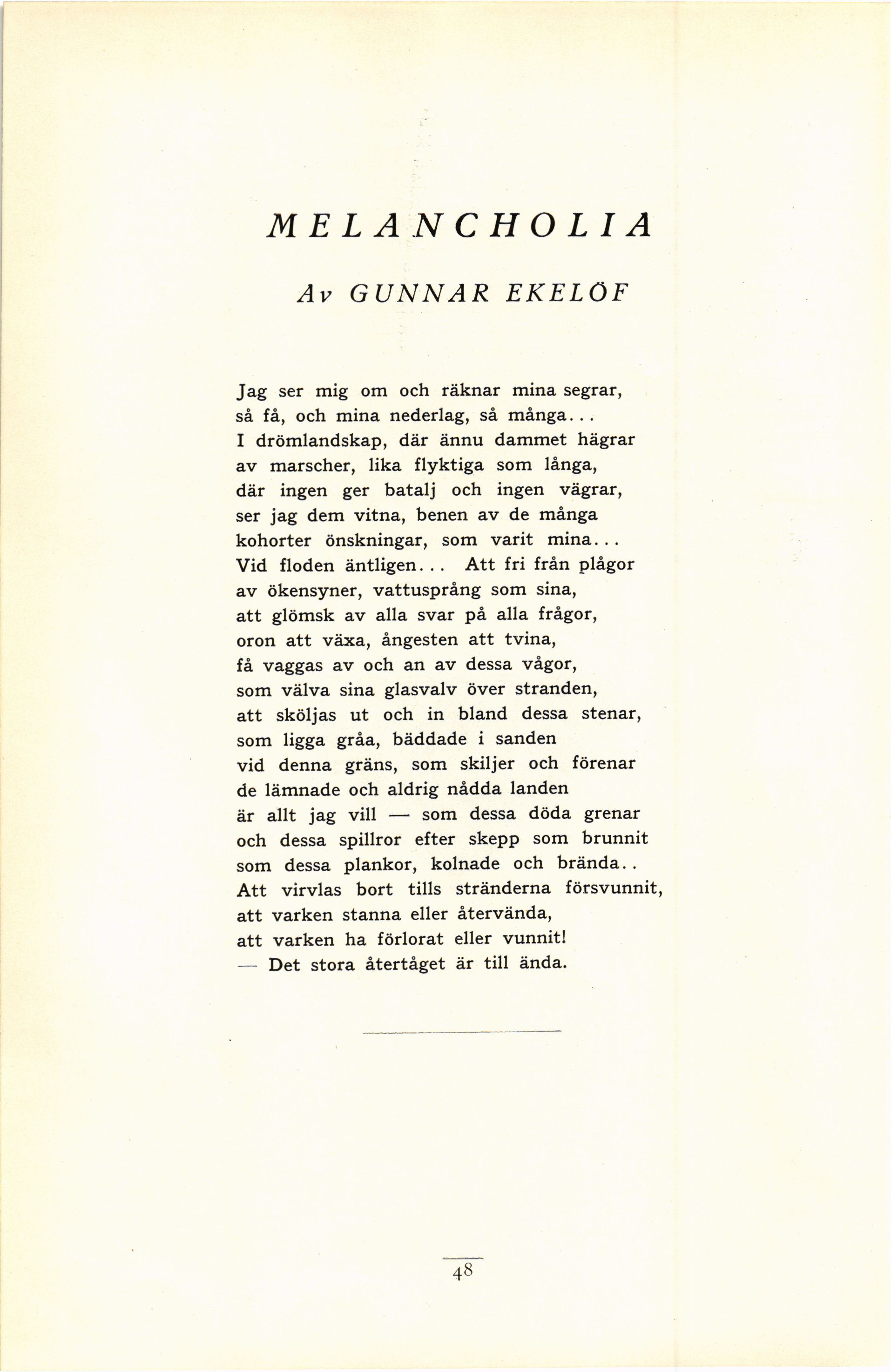 MELANCHOLIA

Av GUNNAR EKELÖF

Jag ser mig om och räknar mina segrar,
så få, och mina nederlag, så många...
I drömlandskap, där ännu dammet hägrar
av marscher, lika flyktiga som långa,
där ingen ger batalj och ingen vägrar,
ser jag dem vitna, benen av de många
kohorter önskningar, som varit mina...
Vid floden äntligen... Att fri från plågor
av ökensyner, vattusprång som sina,
att glömsk av alla svar på alla frågor,
oron att växa, ångesten att tvina,
få vaggas av och an av dessa vågor,
som välva sina glasvalv över stranden,
att sköljas ut och in bland dessa stenar,
som ligga gråa, bäddade i sanden
vid denna gräns, som skiljer och förenar
de lämnade och aldrig nådda landen
är allt jag vill — som dessa döda grenar
och dessa spillror efter skepp som brunnit
som dessa plankor, kolnade och brända..
Att virvlas bort tills stränderna försvunnit,
att varken stanna eller återvända,
att varken ha förlorat eller vunnit!
— Det stora återtåget är till ända.

48